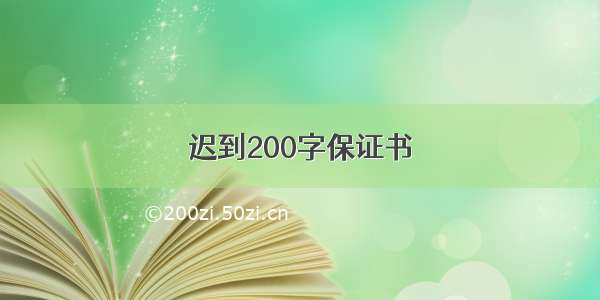 迟到200字保证书

©200zi.50zi.cn